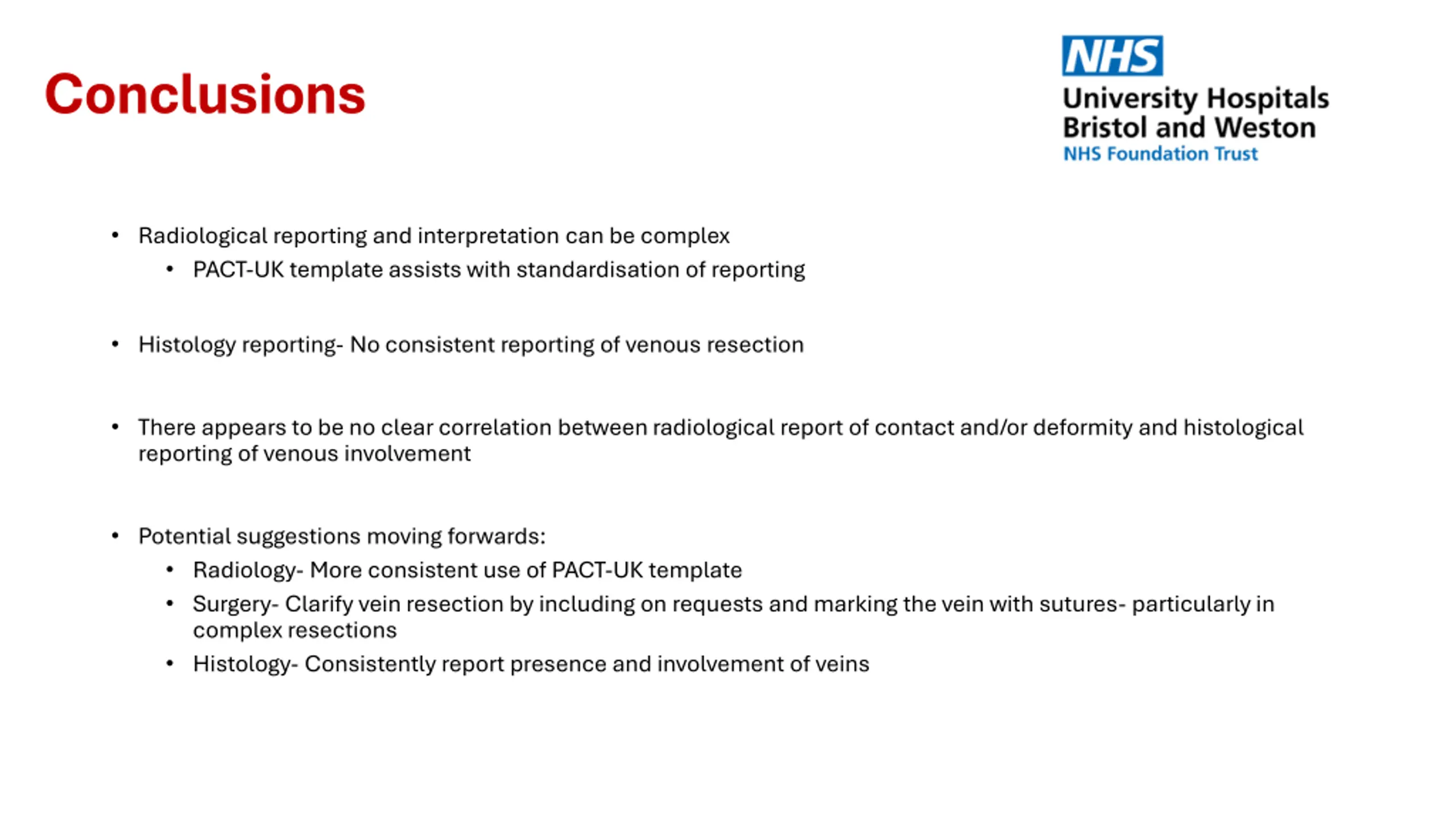 Conclusions

NHS
University Hospitals Bristol and Weston
NHS Foundation Trust

• Radiological reporting and interpretation can be complex
  • PACT-UK template assists with standardisation of reporting

• Histology reporting- No consistent reporting of venous resection

• There appears to be no clear correlation between radiological report of contact and/or deformity and histological reporting of venous involvement

• Potential suggestions moving forwards:
  • Radiology- More consistent use of PACT-UK template
  • Surgery- Clarify vein resection by including on requests and marking the vein with sutures- particularly in complex resections
  • Histology- Consistently report presence and involvement of veins